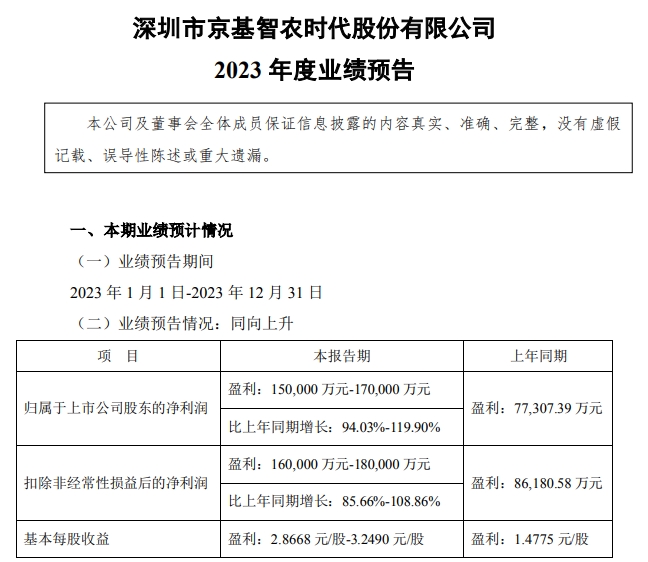 深圳市京基智农时代股份有限公司
2023 年度业绩预告

本公司及董事会全体成员保证信息披露的内容真实、准确、完整，没有虚假记载、误导性陈述或重大遗漏。

一、本期业绩预计情况

（一）业绩预告期间

2023 年 1 月 1 日-2023 年 12 月 31 日

（二）业绩预告情况：同向上升

| 项　目 | 本报告期 | 上年同期 |
|---|---|---|
| 归属于上市公司股东的净利润 | 盈利：150,000 万元-170,000 万元 | 盈利：77,307.39 万元 |
| | 比上年同期增长：94.03%-119.90% | |
| 扣除非经常性损益后的净利润 | 盈利：160,000 万元-180,000 万元 | 盈利：86,180.58 万元 |
| | 比上年同期增长：85.66%-108.86% | |
| 基本每股收益 | 盈利：2.8668 元/股-3.2490 元/股 | 盈利：1.4775 元/股 |